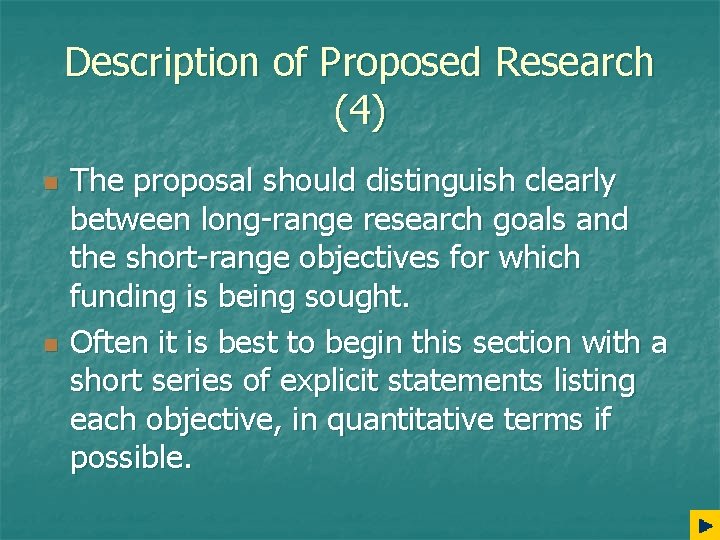 Description of Proposed Research (4)

The proposal should distinguish clearly between long-range research goals and the short-range objectives for which funding is being sought.

Often it is best to begin this section with a short series of explicit statements listing each objective, in quantitative terms if possible.